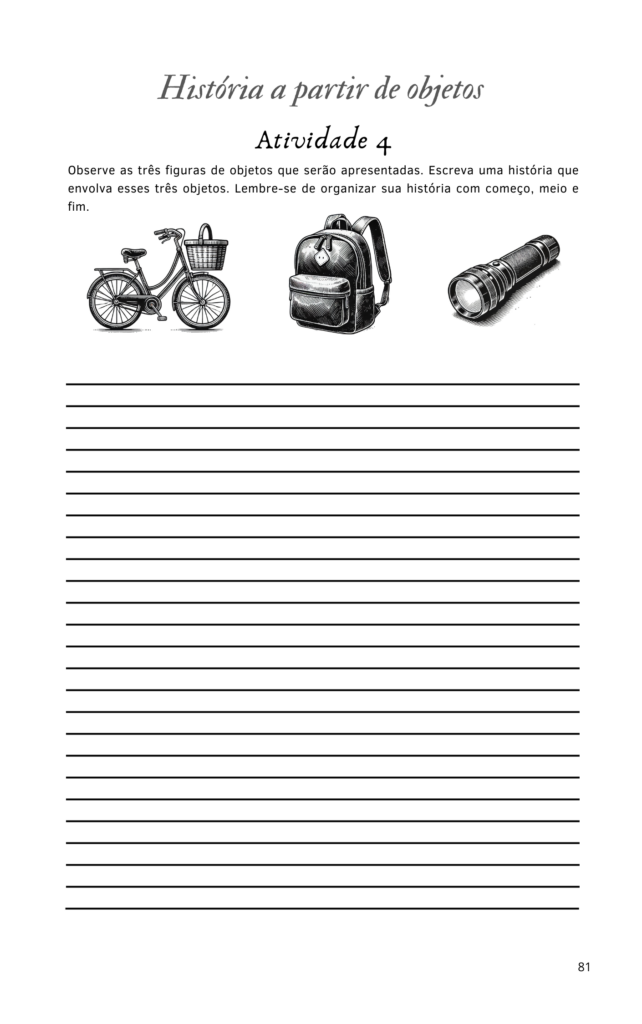 História a partir de objetos

Atividade 4

Observe as três figuras de objetos que serão apresentadas. Escreva uma história que envolva esses três objetos. Lembre-se de organizar sua história com começo, meio e fim.

____
____
____
____
____
____
____
____
____
____
____
____
____
____
____
____
____
____
____
____
____
____
____
____
____

81